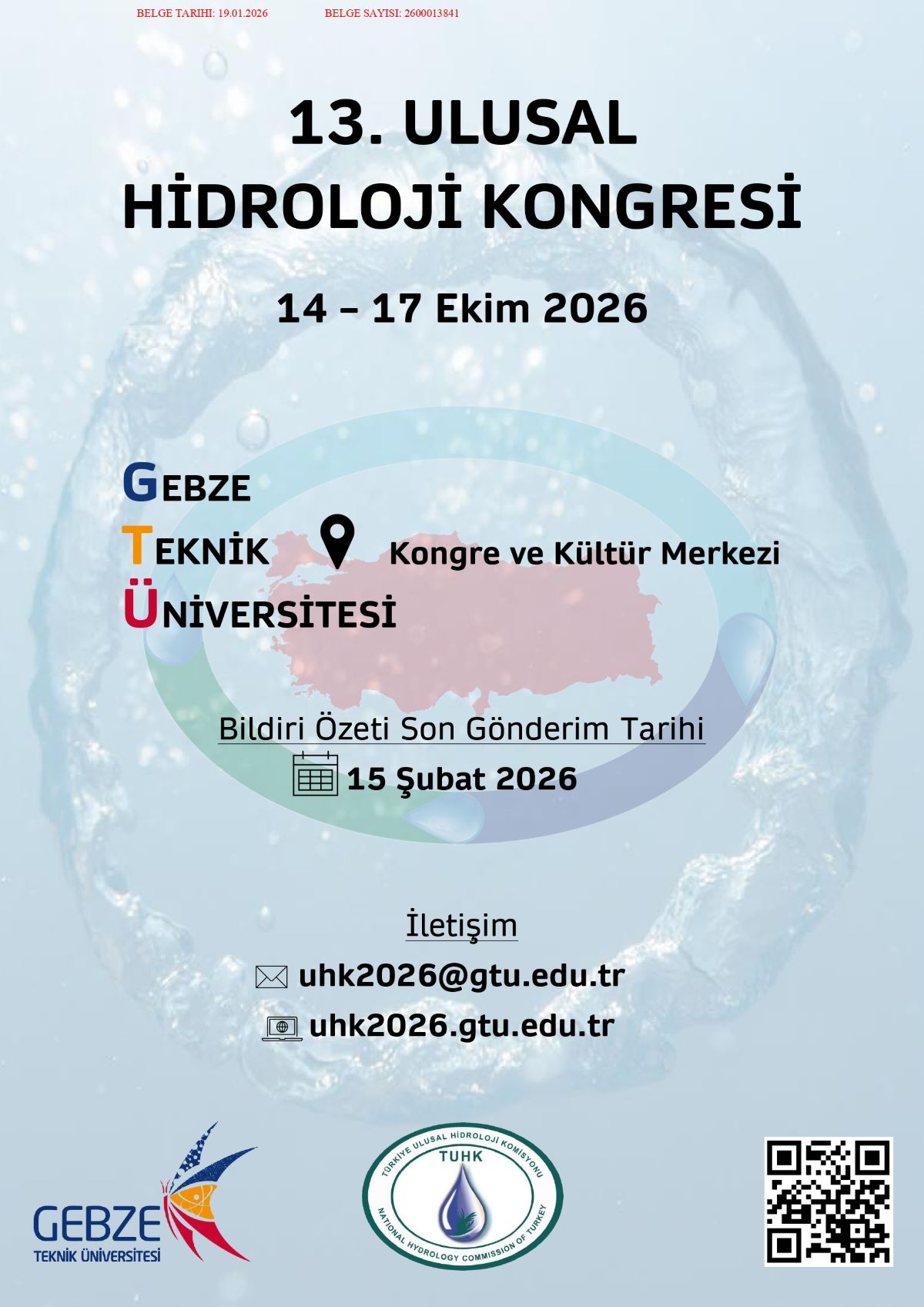 BELGE TARIHI: 19.01.2026 BELGE SAYISI: 2600013841

13. ULUSAL
HİDROLOJİ KONGRESİ

14 – 17 Ekim 2026

GEBZE
TEKNİK
ÜNİVERSİTESİ

Kongre ve Kültür Merkezi

Bildiri Özeti Son Gönderim Tarihi
15 Şubat 2026

İletişim
uhk2026@gtu.edu.tr
uhk2026.gtu.edu.tr

GEBZE
TEKNİK ÜNİVERSİTESİ

TÜRKİYE ULUSAL HİDROLOJİ KOMİSYONU
TUHK
NATIONAL HYDROLOGY COMMISSION OF TURKEY